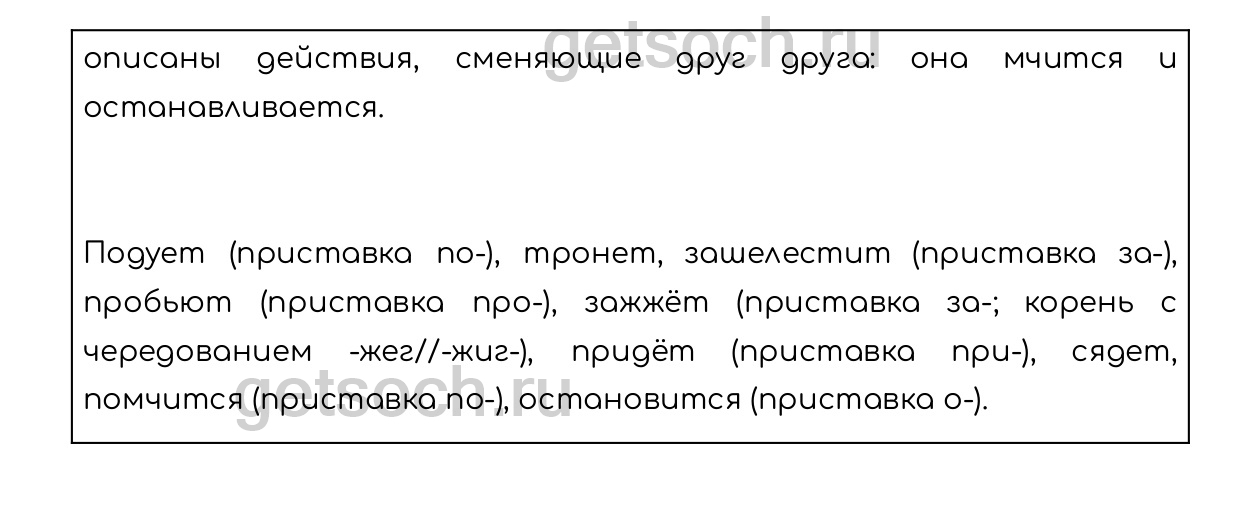 описаны действия, сменяющие друг друга: она мчится и останавливается.

Подует (приставка по-), тронет, зашелестит (приставка за-), пробьют (приставка про-), зажжёт (приставка за-; корень с чередованием -жег//-жиг-), придёт (приставка при-), сядет, помчится (приставка по-), остановится (приставка о-).

getsoch.ru